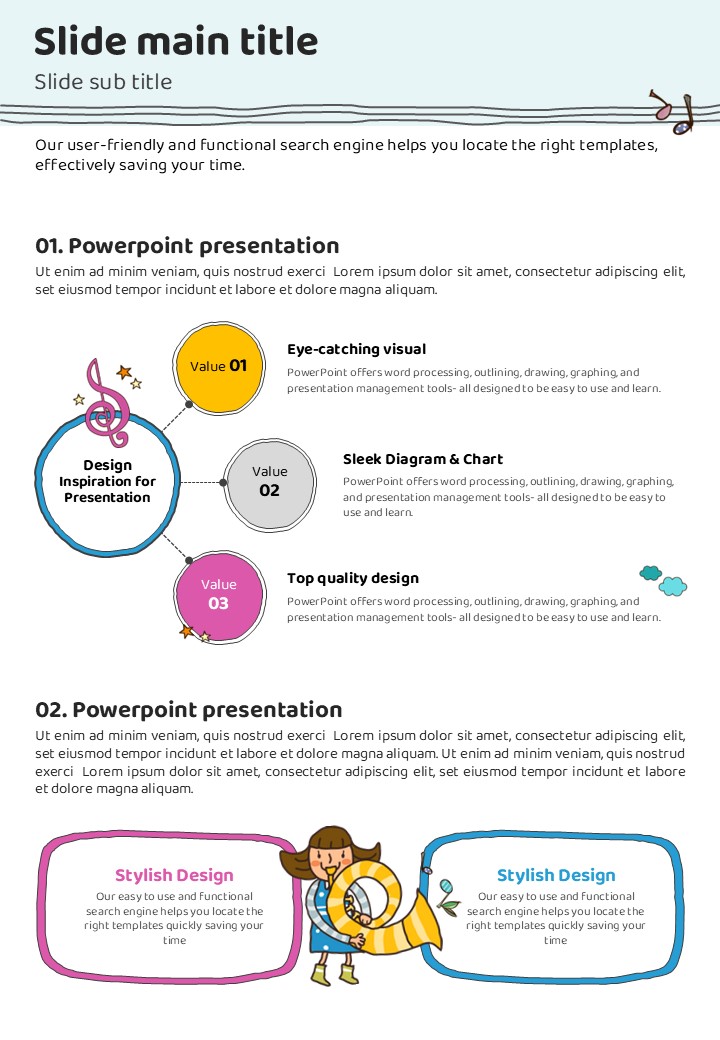 Slide main title
Slide sub title

Our user-friendly and functional search engine helps you locate the right templates, effectively saving your time.

01. Powerpoint presentation
Ut enim ad minim veniam, quis nostrud exerci Lorem ipsum dolor sit amet, consectetur adipiscing elit, set eiusmod tempor incidunt et labore et dolore magna aliquam.

Design Inspiration for Presentation

Value 01
Eye-catching visual
PowerPoint offers word processing, outlining, drawing, graphing, and presentation management tools- all designed to be easy to use and learn.

Value 02
Sleek Diagram & Chart
PowerPoint offers word processing, outlining, drawing, graphing, and presentation management tools- all designed to be easy to use and learn.

Value 03
Top quality design
PowerPoint offers word processing, outlining, drawing, graphing, and presentation management tools- all designed to be easy to use and learn.

02. Powerpoint presentation
Ut enim ad minim veniam, quis nostrud exerci Lorem ipsum dolor sit amet, consectetur adipiscing elit, set eiusmod tempor incidunt et labore et dolore magna aliquam. Ut enim ad minim veniam, quis nostrud exerci Lorem ipsum dolor sit amet, consectetur adipiscing elit, set eiusmod tempor incidunt et labore et dolore magna aliquam.

Stylish Design
Our easy to use and functional search engine helps you locate the right templates quickly saving your time

Stylish Design
Our easy to use and functional search engine helps you locate the right templates quickly saving your time